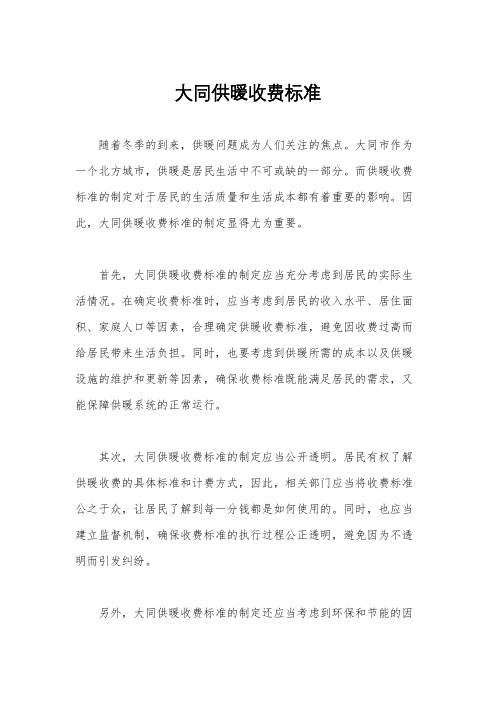 大同供暖收费标准

随着冬季的到来，供暖问题成为人们关注的焦点。大同市作为一个北方城市，供暖是居民生活中不可或缺的一部分。而供暖收费标准的制定对于居民的生活质量和生活成本都有着重要的影响。因此，大同供暖收费标准的制定显得尤为重要。

首先，大同供暖收费标准的制定应当充分考虑到居民的实际生活情况。在确定收费标准时，应当考虑到居民的收入水平、居住面积、家庭人口等因素，合理确定供暖收费标准，避免因收费过高而给居民带来生活负担。同时，也要考虑到供暖所需的成本以及供暖设施的维护和更新等因素，确保收费标准既能满足居民的需求，又能保障供暖系统的正常运行。

其次，大同供暖收费标准的制定应当公开透明。居民有权了解供暖收费的具体标准和计费方式，因此，相关部门应当将收费标准公之于众，让居民了解到每一分钱都是如何使用的。同时，也应当建立监督机制，确保收费标准的执行过程公正透明，避免因为不透明而引发纠纷。

另外，大同供暖收费标准的制定还应当考虑到环保和节能的因